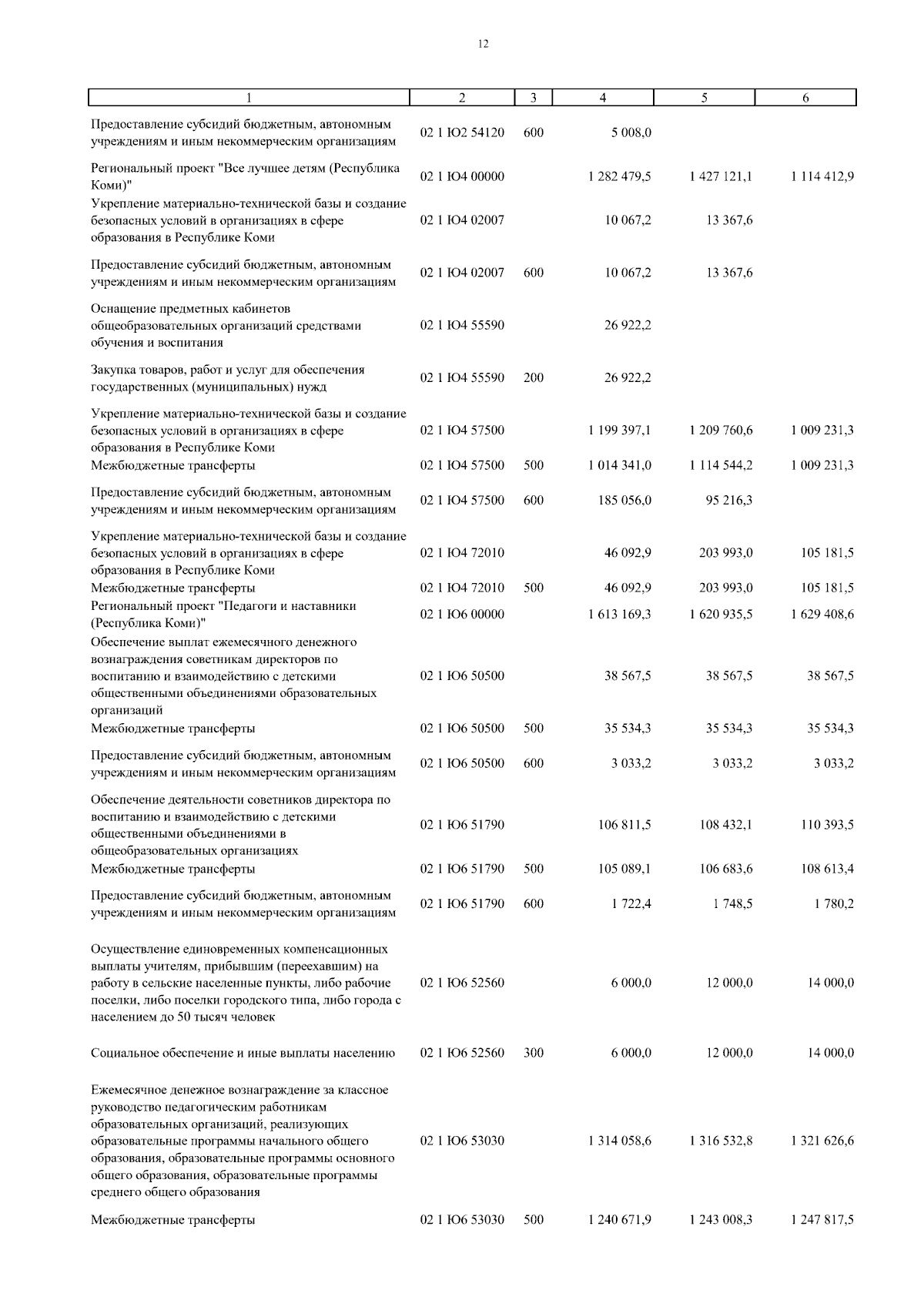 12

| 1 | 2 | 3 | 4 | 5 | 6 |
|---|---|---|---|---|---|
| Предоставление субсидий бюджетным, автономным учреждениям и иным некоммерческим организациям | 02 1 Ю2 54120 | 600 | 5 008,0 | | |
| Региональный проект "Все лучшее детям (Республика Коми)" | 02 1 Ю4 00000 | | 1 282 479,5 | 1 427 121,1 | 1 114 412,9 |
| Укрепление материально-технической базы и создание безопасных условий в организациях в сфере образования в Республике Коми | 02 1 Ю4 02007 | | 10 067,2 | 13 367,6 | |
| Предоставление субсидий бюджетным, автономным учреждениям и иным некоммерческим организациям | 02 1 Ю4 02007 | 600 | 10 067,2 | 13 367,6 | |
| Оснащение предметных кабинетов общеобразовательных организаций средствами обучения и воспитания | 02 1 Ю4 55590 | | 26 922,2 | | |
| Закупка товаров, работ и услуг для обеспечения государственных (муниципальных) нужд | 02 1 Ю4 55590 | 200 | 26 922,2 | | |
| Укрепление материально-технической базы и создание безопасных условий в организациях в сфере образования в Республике Коми | 02 1 Ю4 57500 | | 1 199 397,1 | 1 209 760,6 | 1 009 231,3 |
| Межбюджетные трансферты | 02 1 Ю4 57500 | 500 | 1 014 341,0 | 1 114 544,2 | 1 009 231,3 |
| Предоставление субсидий бюджетным, автономным учреждениям и иным некоммерческим организациям | 02 1 Ю4 57500 | 600 | 185 056,0 | 95 216,3 | |
| Укрепление материально-технической базы и создание безопасных условий в организациях в сфере образования в Республике Коми | 02 1 Ю4 72010 | | 46 092,9 | 203 993,0 | 105 181,5 |
| Межбюджетные трансферты | 02 1 Ю4 72010 | 500 | 46 092,9 | 203 993,0 | 105 181,5 |
| Региональный проект "Педагоги и наставники (Республика Коми)" | 02 1 Ю6 00000 | | 1 613 169,3 | 1 620 935,5 | 1 629 408,6 |
| Обеспечение выплат ежемесячного денежного вознаграждения советникам директоров по воспитанию и взаимодействию с детскими общественными объединениями образовательных организаций | 02 1 Ю6 50500 | | 38 567,5 | 38 567,5 | 38 567,5 |
| Межбюджетные трансферты | 02 1 Ю6 50500 | 500 | 35 534,3 | 35 534,3 | 35 534,3 |
| Предоставление субсидий бюджетным, автономным учреждениям и иным некоммерческим организациям | 02 1 Ю6 50500 | 600 | 3 033,2 | 3 033,2 | 3 033,2 |
| Обеспечение деятельности советников директора по воспитанию и взаимодействию с детскими общественными объединениями в общеобразовательных организациях | 02 1 Ю6 51790 | | 106 811,5 | 108 432,1 | 110 393,5 |
| Межбюджетные трансферты | 02 1 Ю6 51790 | 500 | 105 089,1 | 106 683,6 | 108 613,4 |
| Предоставление субсидий бюджетным, автономным учреждениям и иным некоммерческим организациям | 02 1 Ю6 51790 | 600 | 1 722,4 | 1 748,5 | 1 780,2 |
| Осуществление единовременных компенсационных выплаты учителям, прибывшим (переехавшим) на работу в сельские населенные пункты, либо рабочие поселки, либо поселки городского типа, либо города с населением до 50 тысяч человек | 02 1 Ю6 52560 | | 6 000,0 | 12 000,0 | 14 000,0 |
| Социальное обеспечение и иные выплаты населению | 02 1 Ю6 52560 | 300 | 6 000,0 | 12 000,0 | 14 000,0 |
| Ежемесячное денежное вознаграждение за классное руководство педагогическим работникам образовательных организаций, реализующих образовательные программы начального общего образования, образовательные программы основного общего образования, образовательные программы среднего общего образования | 02 1 Ю6 53030 | | 1 314 058,6 | 1 316 532,8 | 1 321 626,6 |
| Межбюджетные трансферты | 02 1 Ю6 53030 | 500 | 1 240 671,9 | 1 243 008,3 | 1 247 817,5 |